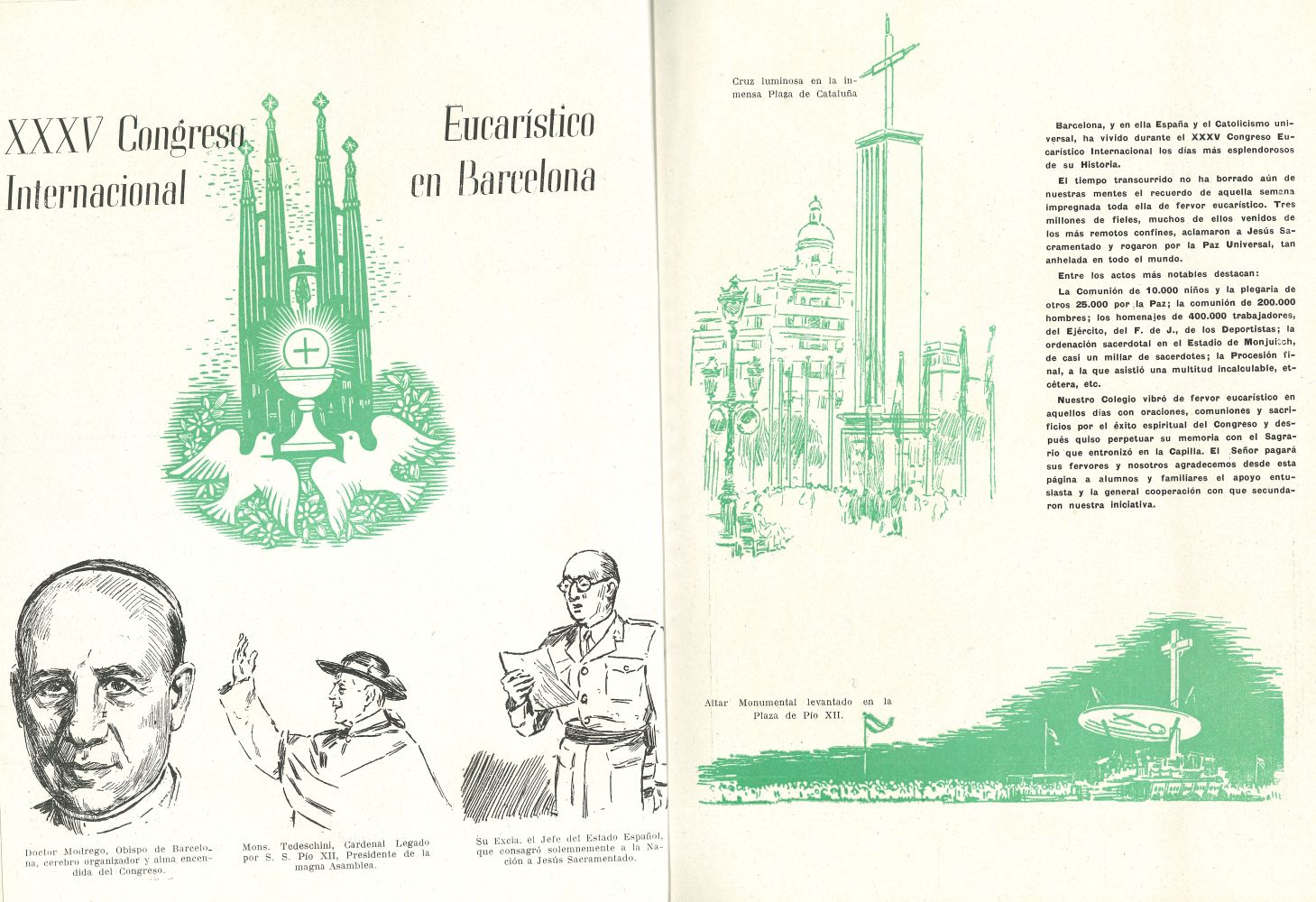 XXXV Congreso Internacional

Eucarístico en Barcelona

Doctor Modrego, Obispo de Barcelona, cerebro organizador y alma encendida del Congreso.

Mons. Tedeschini, Cardenal Legado por S. S. Pío XII, Presidente de la magna Asamblea.

Su Excia. el Jefe del Estado Español, que consagró solemnemente a la Nación a Jesús Sacramentado.

Cruz luminosa en la inmensa Plaza de Cataluña

Barcelona, y en ella España y el Catolicismo universal, ha vivido durante el XXXV Congreso Eucarístico Internacional los días más esplendorosos de su Historia.

El tiempo transcurrido no ha borrado aún de nuestras mentes el recuerdo de aquella semana impregnada toda ella de fervor eucarístico. Tres millones de fieles, muchos de ellos venidos de los más remotos confines, aclamaron a Jesús Sacramentado y rogaron por la Paz Universal, tan anhelada en todo el mundo.

Entre los actos más notables destacan:

La Comunión de 10.000 niños y la plegaria de otros 25.000 por la Paz; la comunión de 200.000 hombres; los homenajes de 400.000 trabajadores, del Ejército, del F. de J., de los Deportistas; la ordenación sacerdotal en el Estadio de Monjuich, de casi un millar de sacerdotes; la Procesión final, a la que asistió una multitud incalculable, etcétera, etc.

Nuestro Colegio vibró de fervor eucarístico en aquellos días con oraciones, comuniones y sacrificios por el éxito espiritual del Congreso y después quiso perpetuar su memoria con el Sagrario que entronizó en la Capilla. El Señor pagará sus fervores y nosotros agradecemos desde esta página a alumnos y familiares el apoyo entusiasta y la general cooperación con que secundaron nuestra iniciativa.

Altar Monumental levantado en la Plaza de Pío XII.